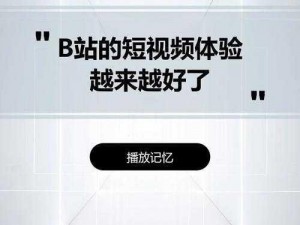 " B站的短视频体验越来越好了 "

播放记忆